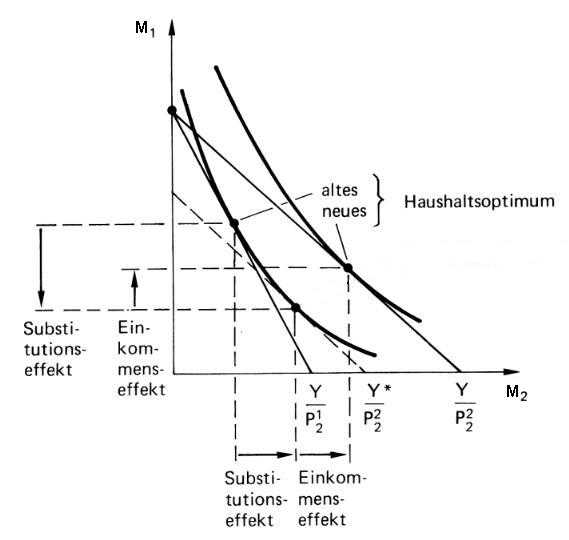 $M_1$

altes
neues
Haushaltsoptimum

Substitutionseffekt

Einkommenseffekt

$\frac{Y}{P_2^1}$ $\frac{Y^*}{P_2^2}$ $\frac{Y}{P_2^2}$ $M_2$

Substitutionseffekt

Einkommenseffekt